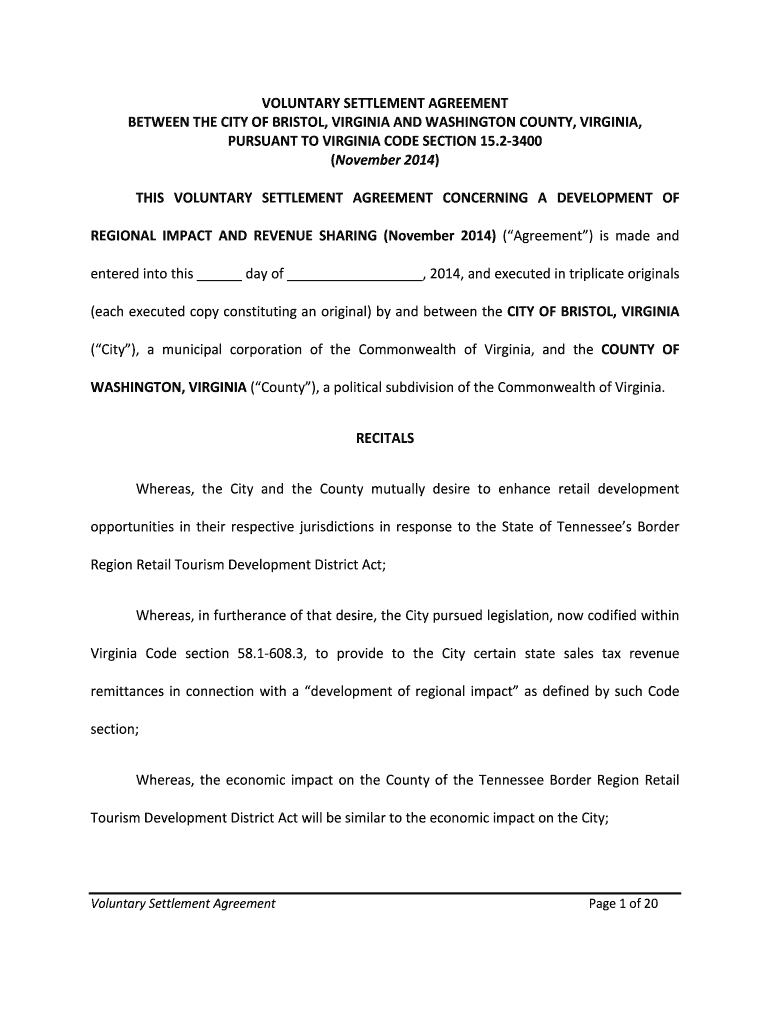 VOLUNTARY SETTLEMENT AGREEMENT
BETWEEN THE CITY OF BRISTOL, VIRGINIA AND WASHINGTON COUNTY, VIRGINIA,
PURSUANT TO VIRGINIA CODE SECTION 15.2-3400
(November 2014)

THIS VOLUNTARY SETTLEMENT AGREEMENT CONCERNING A DEVELOPMENT OF REGIONAL IMPACT AND REVENUE SHARING (November 2014) ("Agreement") is made and entered into this ______ day of __________________, 2014, and executed in triplicate originals (each executed copy constituting an original) by and between the CITY OF BRISTOL, VIRGINIA ("City"), a municipal corporation of the Commonwealth of Virginia, and the COUNTY OF WASHINGTON, VIRGINIA ("County"), a political subdivision of the Commonwealth of Virginia.

RECITALS

Whereas, the City and the County mutually desire to enhance retail development opportunities in their respective jurisdictions in response to the State of Tennessee's Border Region Retail Tourism Development District Act;

Whereas, in furtherance of that desire, the City pursued legislation, now codified within Virginia Code section 58.1-608.3, to provide to the City certain state sales tax revenue remittances in connection with a "development of regional impact" as defined by such Code section;

Whereas, the economic impact on the County of the Tennessee Border Region Retail Tourism Development District Act will be similar to the economic impact on the City;

Voluntary Settlement Agreement
Page 1 of 20